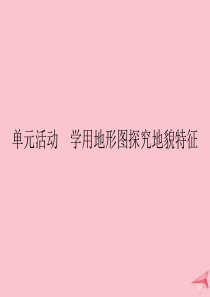 单元活动　学用地形图探究地貌特征